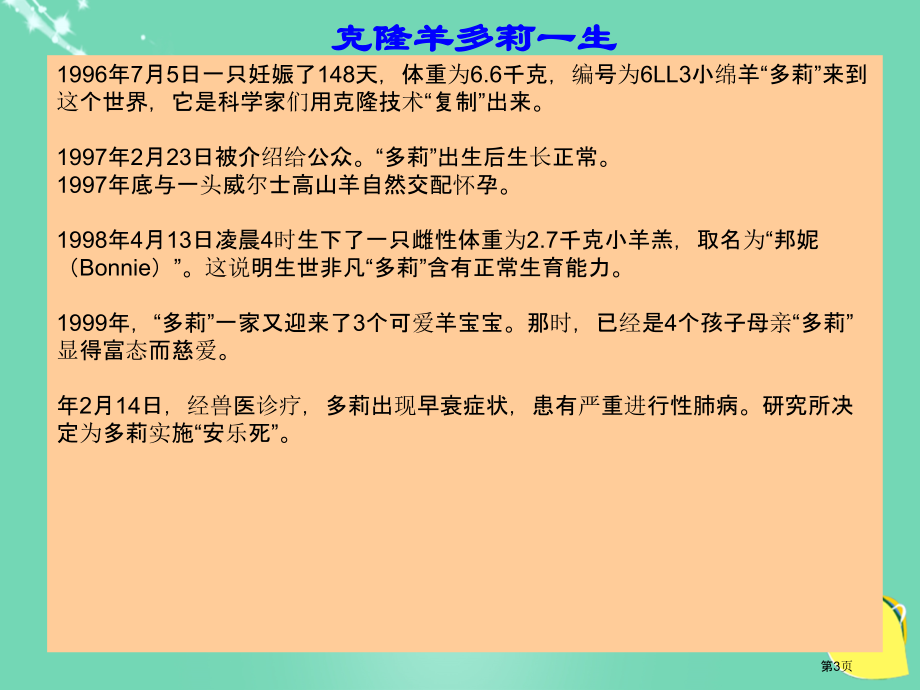 克隆羊多莉一生

1996年7月5日一只妊娠了148天，体重为6.6千克，编号为6LL3小绵羊“多莉”来到这个世界，它是科学家们用克隆技术“复制”出来。

1997年2月23日被介绍给公众。“多莉”出生后生长正常。
1997年底与一头威尔士高山羊自然交配怀孕。

1998年4月13日凌晨4时生下了一只雌性体重为2.7千克小羊羔，取名为“邦妮（Bonnie）”。这说明生世非凡“多莉”含有正常生育能力。

1999年，“多莉”一家又迎来了3个可爱羊宝宝。那时，已经是4个孩子母亲“多莉”显得富态而慈爱。

年2月14日，经兽医诊疗，多莉出现早衰症状，患有严重进行性肺病。研究所决定为多莉实施“安乐死”。

第3页